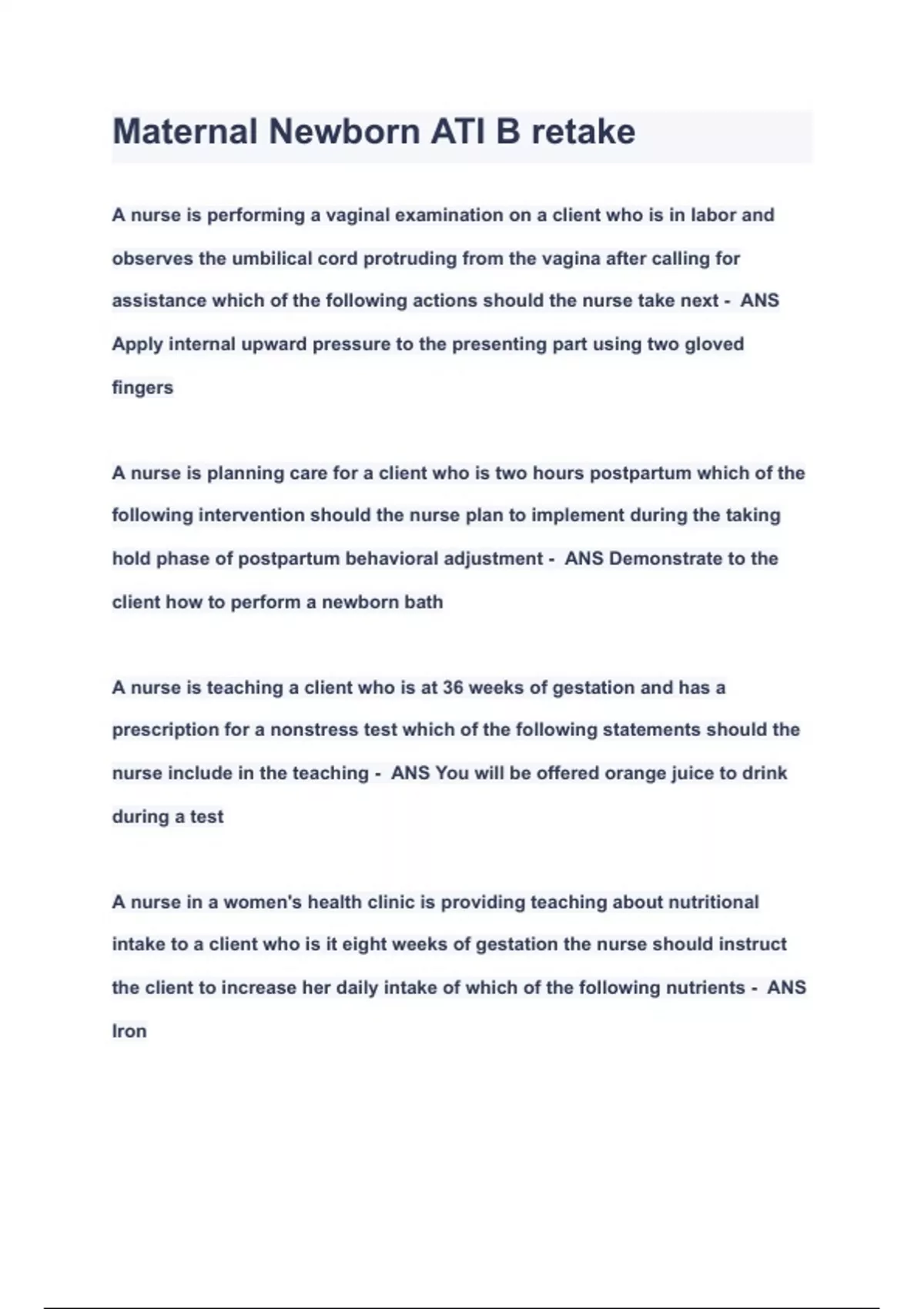 Maternal Newborn ATI B retake

A nurse is performing a vaginal examination on a client who is in labor and observes the umbilical cord protruding from the vagina after calling for assistance which of the following actions should the nurse take next - ANS Apply internal upward pressure to the presenting part using two gloved fingers

A nurse is planning care for a client who is two hours postpartum which of the following intervention should the nurse plan to implement during the taking hold phase of postpartum behavioral adjustment - ANS Demonstrate to the client how to perform a newborn bath

A nurse is teaching a client who is at 36 weeks of gestation and has a prescription for a nonstress test which of the following statements should the nurse include in the teaching - ANS You will be offered orange juice to drink during a test

A nurse in a women's health clinic is providing teaching about nutritional intake to a client who is it eight weeks of gestation the nurse should instruct the client to increase her daily intake of which of the following nutrients - ANS Iron